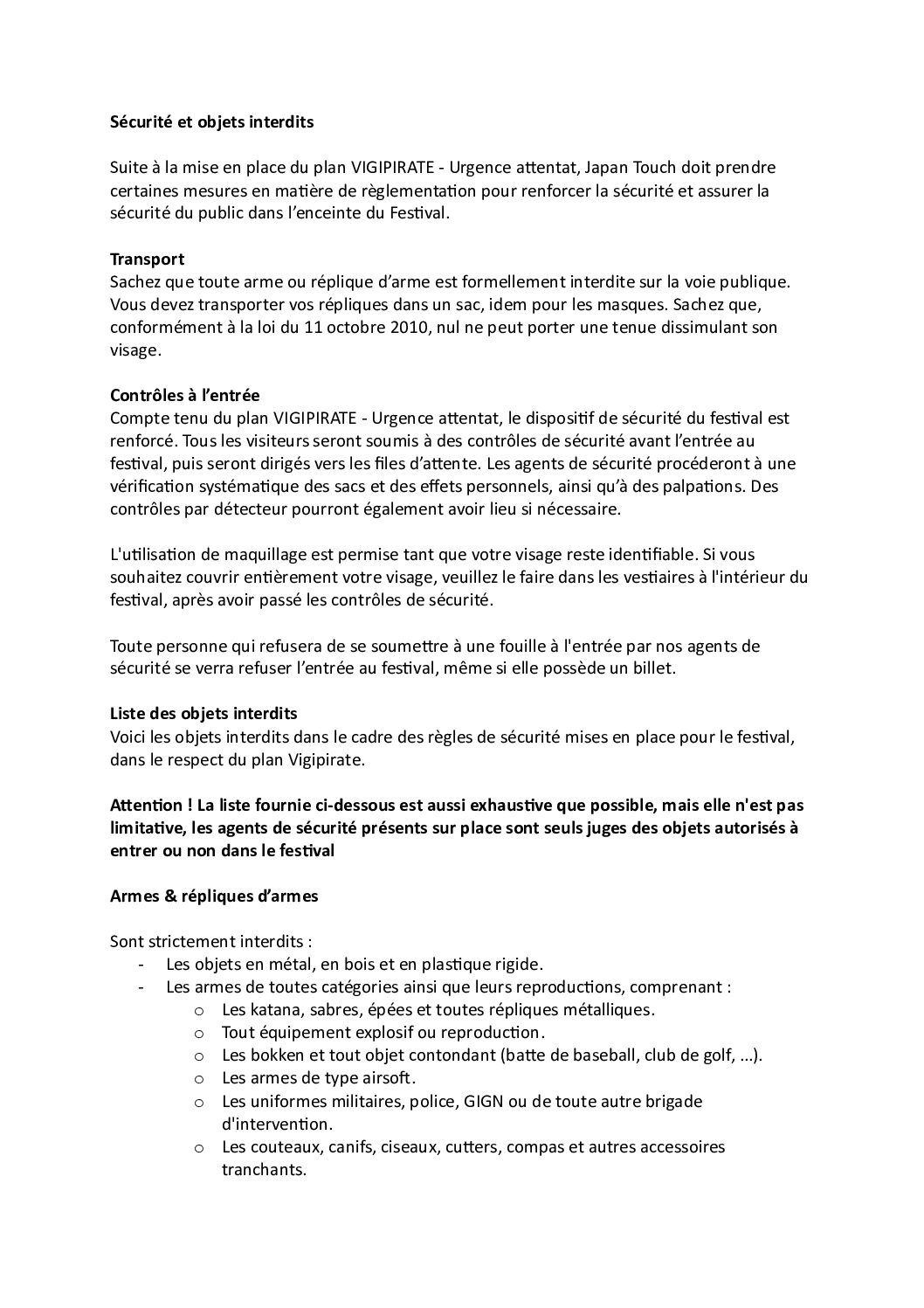 Sécurité et objets interdits

Suite à la mise en place du plan VIGIPIRATE - Urgence attentat, Japan Touch doit prendre certaines mesures en matière de règlementation pour renforcer la sécurité et assurer la sécurité du public dans l'enceinte du Festival.

Transport
Sachez que toute arme ou réplique d'arme est formellement interdite sur la voie publique. Vous devez transporter vos répliques dans un sac, idem pour les masques. Sachez que, conformément à la loi du 11 octobre 2010, nul ne peut porter une tenue dissimulant son visage.

Contrôles à l'entrée
Compte tenu du plan VIGIPIRATE - Urgence attentat, le dispositif de sécurité du festival est renforcé. Tous les visiteurs seront soumis à des contrôles de sécurité avant l'entrée au festival, puis seront dirigés vers les files d'attente. Les agents de sécurité procéderont à une vérification systématique des sacs et des effets personnels, ainsi qu'à des palpations. Des contrôles par détecteur pourront également avoir lieu si nécessaire.

L'utilisation de maquillage est permise tant que votre visage reste identifiable. Si vous souhaitez couvrir entièrement votre visage, veuillez le faire dans les vestiaires à l'intérieur du festival, après avoir passé les contrôles de sécurité.

Toute personne qui refusera de se soumettre à une fouille à l'entrée par nos agents de sécurité se verra refuser l'entrée au festival, même si elle possède un billet.

Liste des objets interdits
Voici les objets interdits dans le cadre des règles de sécurité mises en place pour le festival, dans le respect du plan Vigipirate.

Attention ! La liste fournie ci-dessous est aussi exhaustive que possible, mais elle n'est pas limitative, les agents de sécurité présents sur place sont seuls juges des objets autorisés à entrer ou non dans le festival

Armes & répliques d'armes

Sont strictement interdits :
- Les objets en métal, en bois et en plastique rigide.
- Les armes de toutes catégories ainsi que leurs reproductions, comprenant :
  o Les katana, sabres, épées et toutes répliques métalliques.
  o Tout équipement explosif ou reproduction.
  o Les bokken et tout objet contondant (batte de baseball, club de golf, ...).
  o Les armes de type airsoft.
  o Les uniformes militaires, police, GIGN ou de toute autre brigade d'intervention.
  o Les couteaux, canifs, ciseaux, cutters, compas et autres accessoires tranchants.